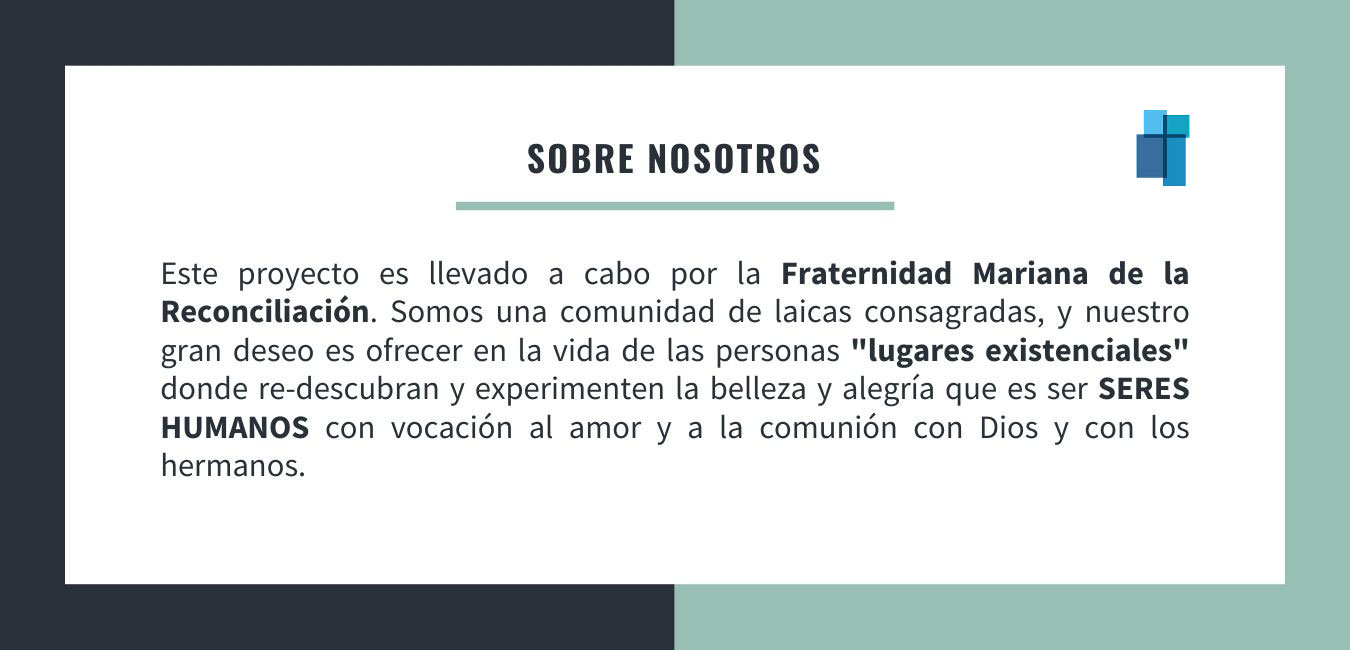 SOBRE NOSOTROS

Este proyecto es llevado a cabo por la Fraternidad Mariana de la Reconciliación. Somos una comunidad de laicas consagradas, y nuestro gran deseo es ofrecer en la vida de las personas "lugares existenciales" donde re-descubran y experimenten la belleza y alegría que es ser SERES HUMANOS con vocación al amor y a la comunión con Dios y con los hermanos.